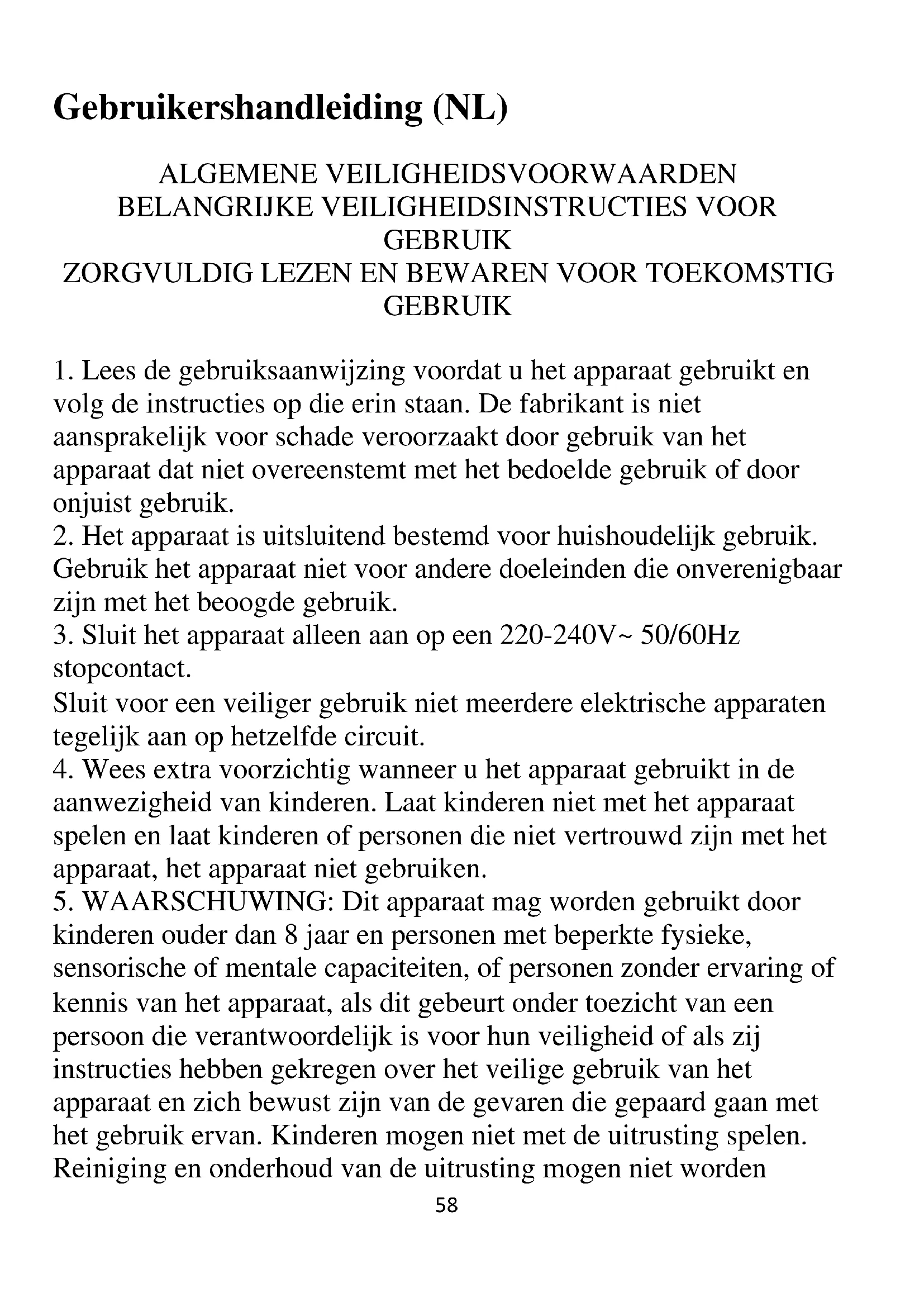 Gebruikershandleiding (NL)

ALGEMENE VEILIGHEIDSVOORWAARDEN
BELANGRIJKE VEILIGHEIDSINSTRUCTIES VOOR GEBRUIK
ZORGVULDIG LEZEN EN BEWAREN VOOR TOEKOMSTIG GEBRUIK

1. Lees de gebruiksaanwijzing voordat u het apparaat gebruikt en volg de instructies op die erin staan. De fabrikant is niet aansprakelijk voor schade veroorzaakt door gebruik van het apparaat dat niet overeenstemt met het bedoelde gebruik of door onjuist gebruik.
2. Het apparaat is uitsluitend bestemd voor huishoudelijk gebruik. Gebruik het apparaat niet voor andere doeleinden die onverenigbaar zijn met het beoogde gebruik.
3. Sluit het apparaat alleen aan op een 220-240V~ 50/60Hz stopcontact.
Sluit voor een veiliger gebruik niet meerdere elektrische apparaten tegelijk aan op hetzelfde circuit.
4. Wees extra voorzichtig wanneer u het apparaat gebruikt in de aanwezigheid van kinderen. Laat kinderen niet met het apparaat spelen en laat kinderen of personen die niet vertrouwd zijn met het apparaat, het apparaat niet gebruiken.
5. WAARSCHUWING: Dit apparaat mag worden gebruikt door kinderen ouder dan 8 jaar en personen met beperkte fysieke, sensorische of mentale capaciteiten, of personen zonder ervaring of kennis van het apparaat, als dit gebeurt onder toezicht van een persoon die verantwoordelijk is voor hun veiligheid of als zij instructies hebben gekregen over het veilige gebruik van het apparaat en zich bewust zijn van de gevaren die gepaard gaan met het gebruik ervan. Kinderen mogen niet met de uitrusting spelen. Reiniging en onderhoud van de uitrusting mogen niet worden

58